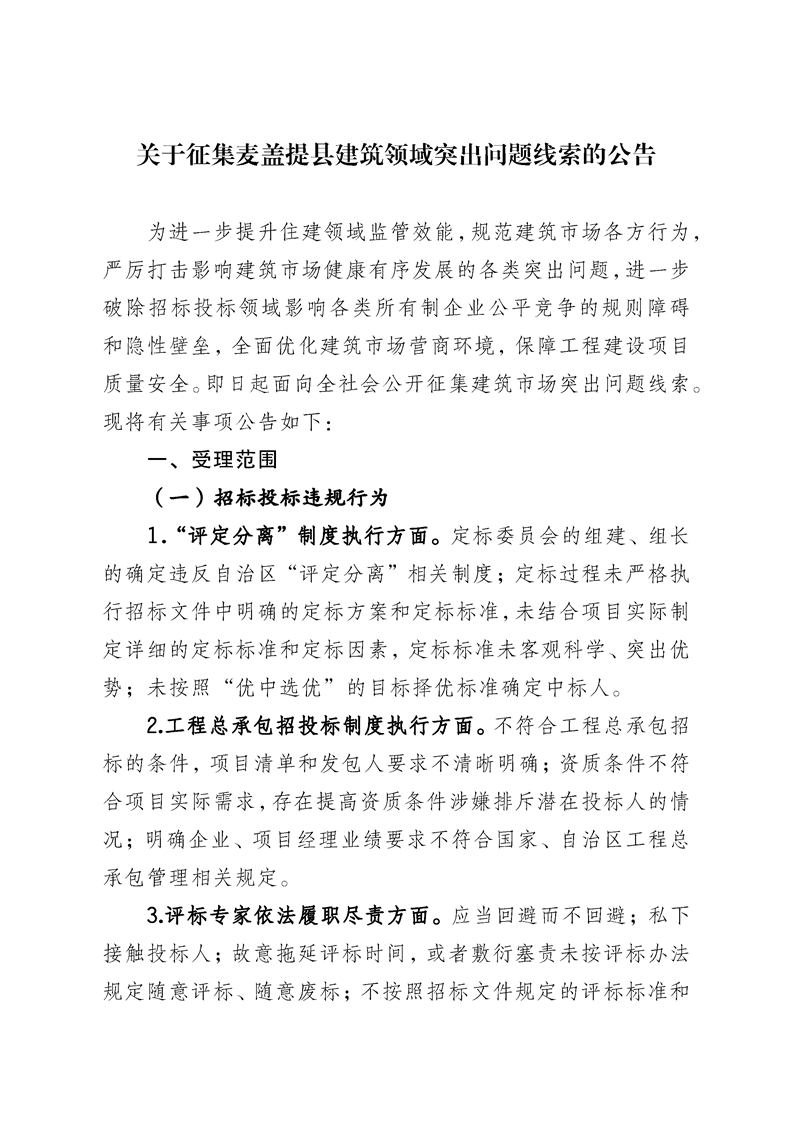 关于征集麦盖提县建筑领域突出问题线索的公告

为进一步提升住建领域监管效能，规范建筑市场各方行为，严厉打击影响建筑市场健康有序发展的各类突出问题，进一步破除招标投标领域影响各类所有制企业公平竞争的规则障碍和隐性壁垒，全面优化建筑市场营商环境，保障工程建设项目质量安全。即日起面向全社会公开征集建筑市场突出问题线索。现将有关事项公告如下：

一、受理范围

（一）招标投标违规行为

1.“评定分离”制度执行方面。定标委员会的组建、组长的确定违反自治区“评定分离”相关制度；定标过程未严格执行招标文件中明确的定标方案和定标标准，未结合项目实际制定详细的定标标准和定标因素，定标标准未客观科学、突出优势；未按照“优中选优”的目标择优标准确定中标人。

2.工程总承包招投标制度执行方面。不符合工程总承包招标的条件，项目清单和发包人要求不清晰明确；资质条件不符合项目实际需求，存在提高资质条件涉嫌排斥潜在投标人的情况；明确企业、项目经理业绩要求不符合国家、自治区工程总承包管理相关规定。

3.评标专家依法履职尽责方面。应当回避而不回避；私下接触投标人；故意拖延评标时间，或者敷衍塞责未按评标办法规定随意评标、随意废标；不按照招标文件规定的评标标准和